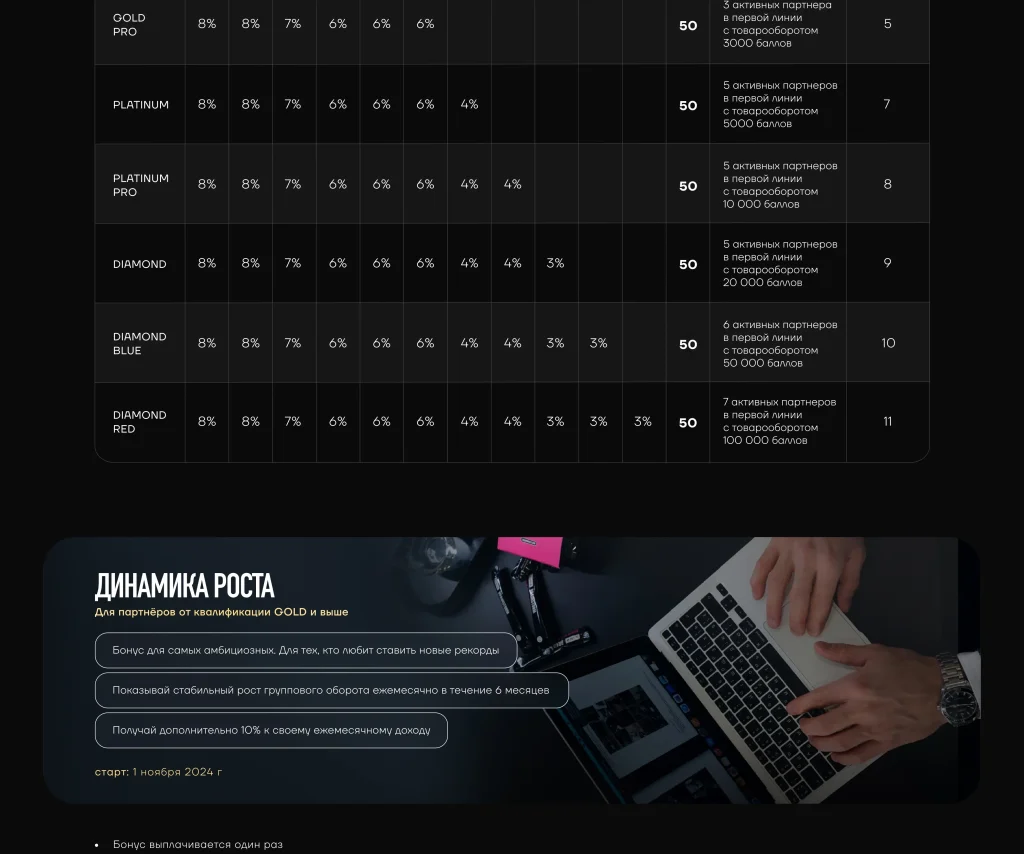 | GOLD PRO | 8% | 8% | 7% | 6% | 6% | 6% | | | | | | 50 | 3 активных партнера в первой линии с товарооборотом 3000 баллов | 5 |
|---|---|---|---|---|---|---|---|---|---|---|---|---|---|---|
| PLATINUM | 8% | 8% | 7% | 6% | 6% | 6% | 4% | | | | | 50 | 5 активных партнеров в первой линии с товарооборотом 5000 баллов | 7 |
| PLATINUM PRO | 8% | 8% | 7% | 6% | 6% | 6% | 4% | 4% | | | | 50 | 5 активных партнеров в первой линии с товарооборотом 10 000 баллов | 8 |
| DIAMOND | 8% | 8% | 7% | 6% | 6% | 6% | 4% | 4% | 3% | | | 50 | 5 активных партнеров в первой линии с товарооборотом 20 000 баллов | 9 |
| DIAMOND BLUE | 8% | 8% | 7% | 6% | 6% | 6% | 4% | 4% | 3% | 3% | | 50 | 6 активных партнеров в первой линии с товарооборотом 50 000 баллов | 10 |
| DIAMOND RED | 8% | 8% | 7% | 6% | 6% | 6% | 4% | 4% | 3% | 3% | 3% | 50 | 7 активных партнеров в первой линии с товарооборотом 100 000 баллов | 11 |

ДИНАМИКА РОСТА

Для партнёров от квалификации GOLD и выше

Бонус для самых амбициозных. Для тех, кто любит ставить новые рекорды

Показывай стабильный рост группового оборота ежемесячно в течение 6 месяцев

Получай дополнительно 10% к своему ежемесячному доходу

старт: 1 ноября 2024 г

• Бонус выплачивается один раз